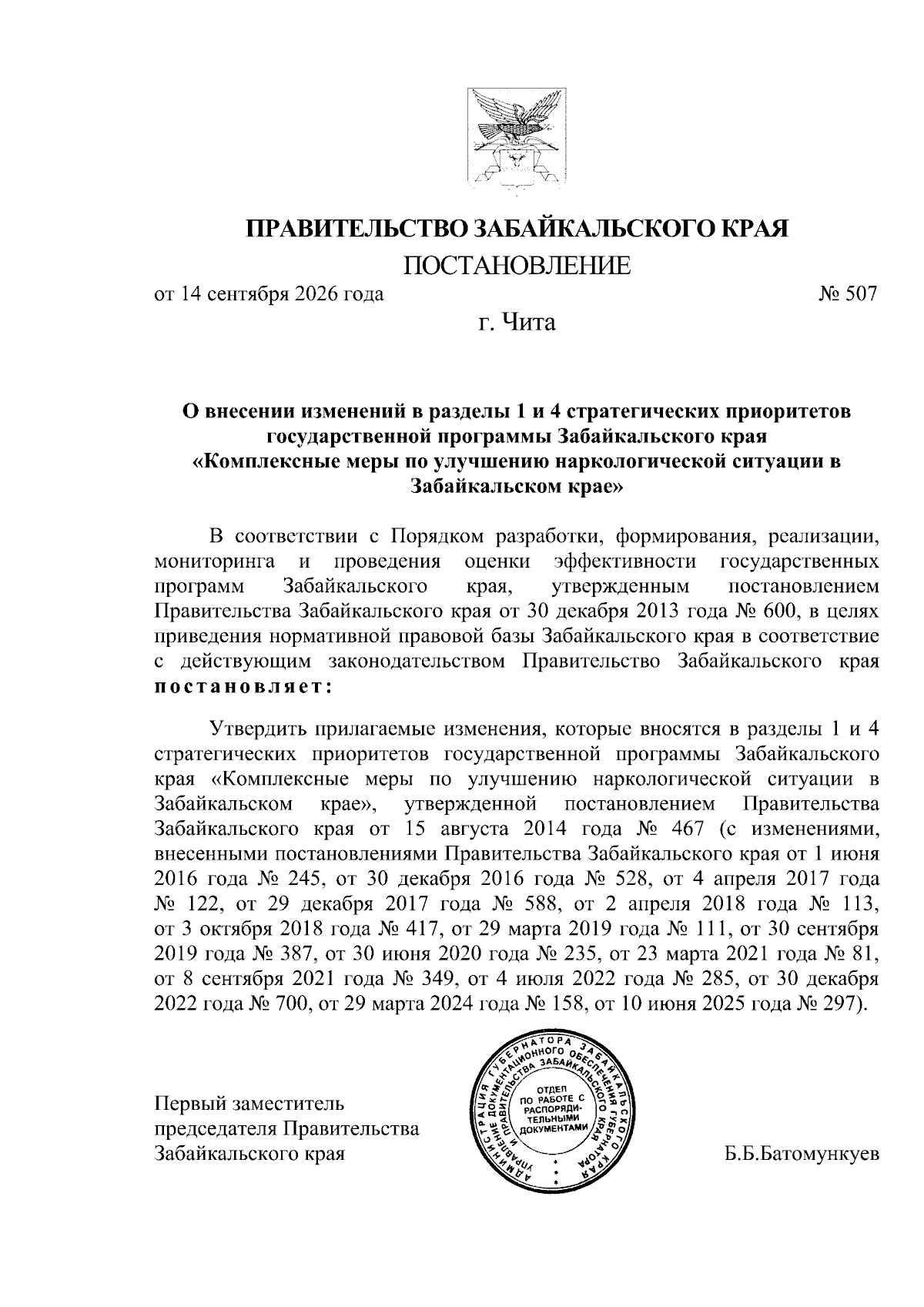 ПРАВИТЕЛЬСТВО ЗАБАЙКАЛЬСКОГО КРАЯ

ПОСТАНОВЛЕНИЕ

от 14 сентября 2026 года № 507

г. Чита

О внесении изменений в разделы 1 и 4 стратегических приоритетов государственной программы Забайкальского края «Комплексные меры по улучшению наркологической ситуации в Забайкальском крае»

В соответствии с Порядком разработки, формирования, реализации, мониторинга и проведения оценки эффективности государственных программ Забайкальского края, утвержденным постановлением Правительства Забайкальского края от 30 декабря 2013 года № 600, в целях приведения нормативной правовой базы Забайкальского края в соответствие с действующим законодательством Правительство Забайкальского края постановляет:

Утвердить прилагаемые изменения, которые вносятся в разделы 1 и 4 стратегических приоритетов государственной программы Забайкальского края «Комплексные меры по улучшению наркологической ситуации в Забайкальском крае», утвержденной постановлением Правительства Забайкальского края от 15 августа 2014 года № 467 (с изменениями, внесенными постановлениями Правительства Забайкальского края от 1 июня 2016 года № 245, от 30 декабря 2016 года № 528, от 4 апреля 2017 года № 122, от 29 декабря 2017 года № 588, от 2 апреля 2018 года № 113, от 3 октября 2018 года № 417, от 29 марта 2019 года № 111, от 30 сентября 2019 года № 387, от 30 июня 2020 года № 235, от 23 марта 2021 года № 81, от 8 сентября 2021 года № 349, от 4 июля 2022 года № 285, от 30 декабря 2022 года № 700, от 29 марта 2024 года № 158, от 10 июня 2025 года № 297).

Первый заместитель председателя Правительства Забайкальского края

АДМИНИСТРАЦИЯ ГУБЕРНАТОРА ЗАБАЙКАЛЬСКОГО КРАЯ УПРАВЛЕНИЕ ДОКУМЕНТАЦИОННОГО ОБЕСПЕЧЕНИЯ ГУБЕРНАТОРА И ПРАВИТЕЛЬСТВА ЗАБАЙКАЛЬСКОГО КРАЯ ОТДЕЛ ПО РАБОТЕ С РАСПОРЯДИТЕЛЬНЫМИ ДОКУМЕНТАМИ

Б.Б.Батомункуев